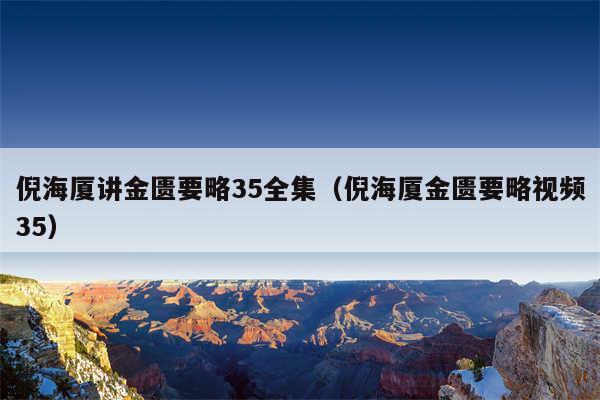 倪海厦讲金匮要略35全集（倪海厦金匮要略视频35）